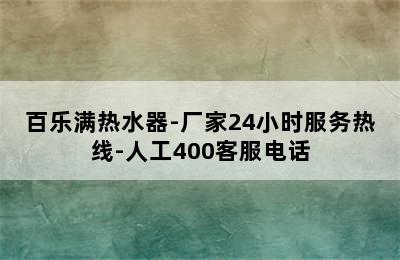 百乐满热水器-厂家24小时服务热线-人工400客服电话